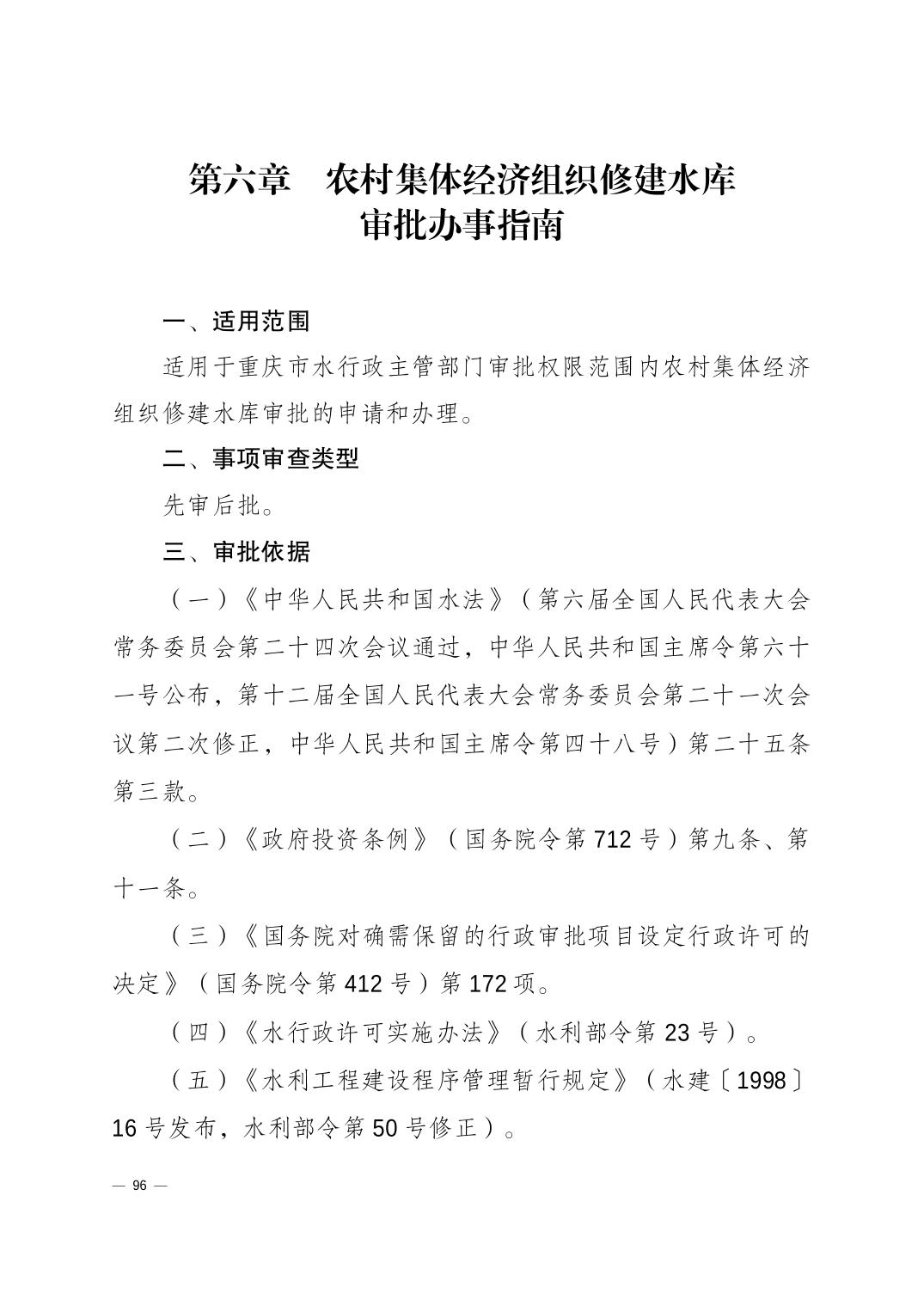 第六章　农村集体经济组织修建水库审批办事指南

一、适用范围

适用于重庆市水行政主管部门审批权限范围内农村集体经济组织修建水库审批的申请和办理。

二、事项审查类型

先审后批。

三、审批依据

（一）《中华人民共和国水法》（第六届全国人民代表大会常务委员会第二十四次会议通过，中华人民共和国主席令第六十一号公布，第十二届全国人民代表大会常务委员会第二十一次会议第二次修正，中华人民共和国主席令第四十八号）第二十五条第三款。

（二）《政府投资条例》（国务院令第712号）第九条、第十一条。

（三）《国务院对确需保留的行政审批项目设定行政许可的决定》（国务院令第412号）第172项。

（四）《水行政许可实施办法》（水利部令第23号）。

（五）《水利工程建设程序管理暂行规定》（水建〔1998〕16号发布，水利部令第50号修正）。

— 96 —